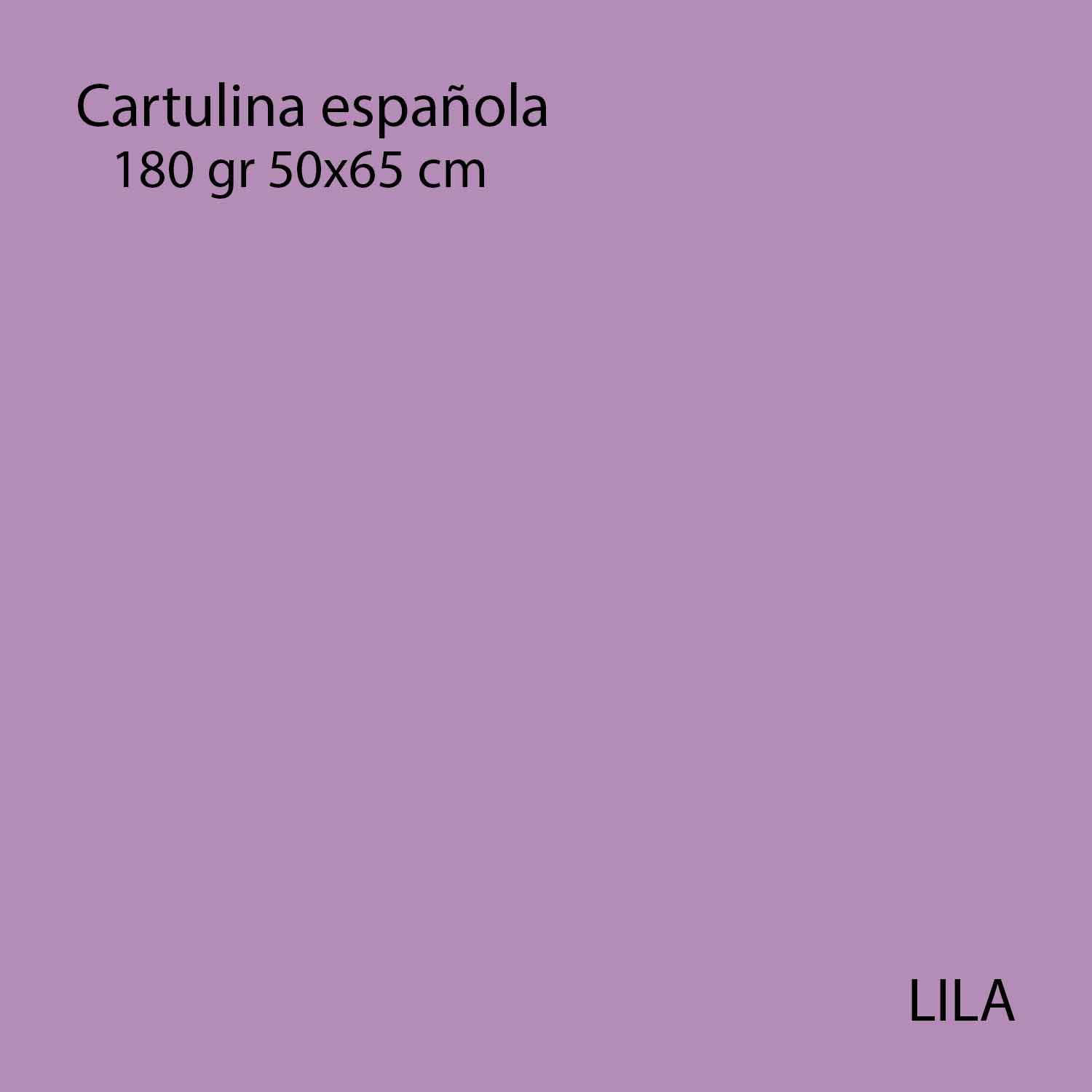 Cartulina española
180 gr 50x65 cm

LILA